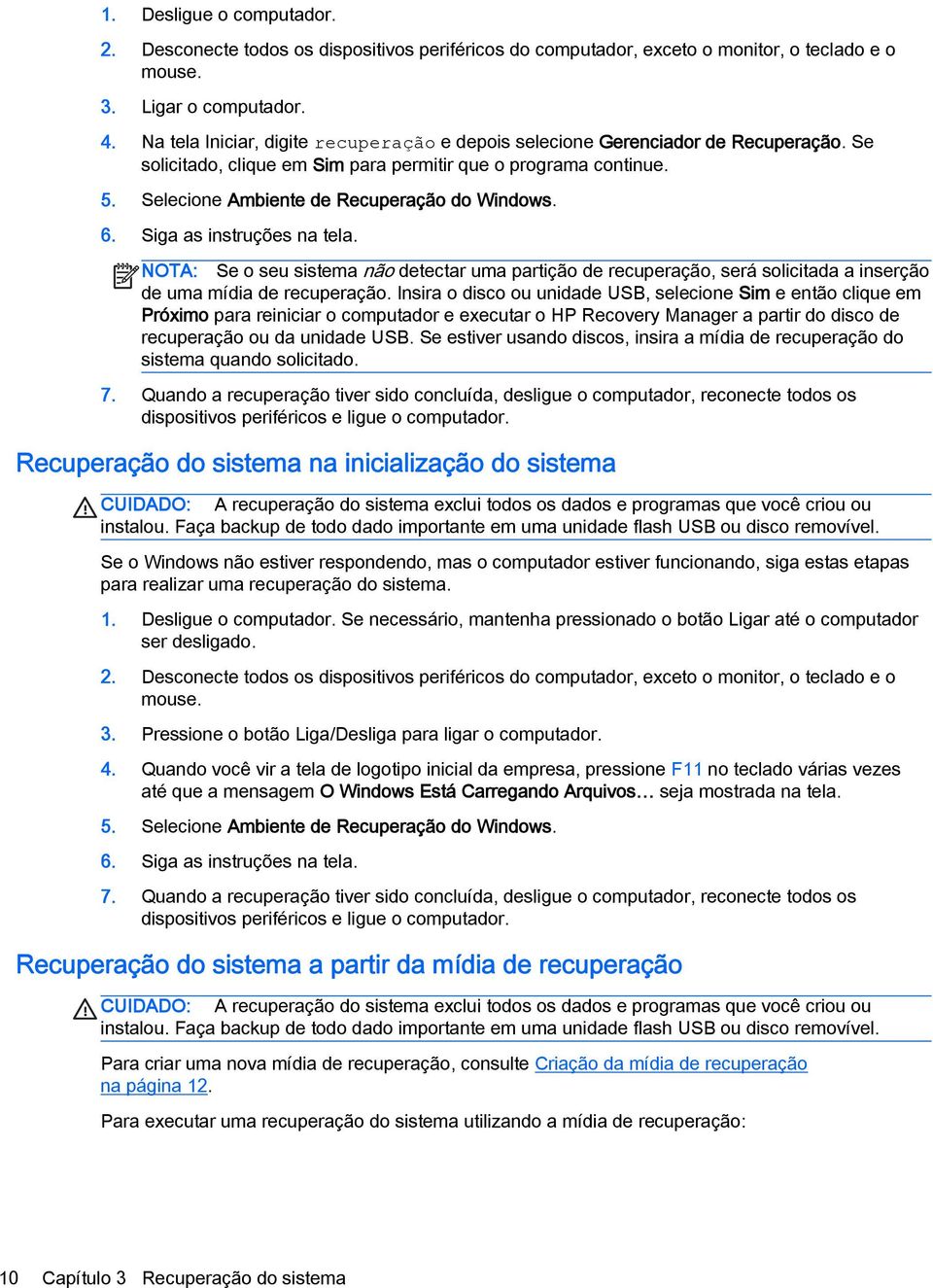 1. Desligue o computador.

2. Desconecte todos os dispositivos periféricos do computador, exceto o monitor, o teclado e o mouse.

3. Ligar o computador.

4. Na tela Iniciar, digite recuperação e depois selecione Gerenciador de Recuperação. Se solicitado, clique em Sim para permitir que o programa continue.

5. Selecione Ambiente de Recuperação do Windows.

6. Siga as instruções na tela.

NOTA: Se o seu sistema não detectar uma partição de recuperação, será solicitada a inserção de uma mídia de recuperação. Insira o disco ou unidade USB, selecione Sim e então clique em Próximo para reiniciar o computador e executar o HP Recovery Manager a partir do disco de recuperação ou da unidade USB. Se estiver usando discos, insira a mídia de recuperação do sistema quando solicitado.

7. Quando a recuperação tiver sido concluída, desligue o computador, reconecte todos os dispositivos periféricos e ligue o computador.

Recuperação do sistema na inicialização do sistema

CUIDADO: A recuperação do sistema exclui todos os dados e programas que você criou ou instalou. Faça backup de todo dado importante em uma unidade flash USB ou disco removível.

Se o Windows não estiver respondendo, mas o computador estiver funcionando, siga estas etapas para realizar uma recuperação do sistema.

1. Desligue o computador. Se necessário, mantenha pressionado o botão Ligar até o computador ser desligado.

2. Desconecte todos os dispositivos periféricos do computador, exceto o monitor, o teclado e o mouse.

3. Pressione o botão Liga/Desliga para ligar o computador.

4. Quando você vir a tela de logotipo inicial da empresa, pressione F11 no teclado várias vezes até que a mensagem O Windows Está Carregando Arquivos… seja mostrada na tela.

5. Selecione Ambiente de Recuperação do Windows.

6. Siga as instruções na tela.

7. Quando a recuperação tiver sido concluída, desligue o computador, reconecte todos os dispositivos periféricos e ligue o computador.

Recuperação do sistema a partir da mídia de recuperação

CUIDADO: A recuperação do sistema exclui todos os dados e programas que você criou ou instalou. Faça backup de todo dado importante em uma unidade flash USB ou disco removível.

Para criar uma nova mídia de recuperação, consulte Criação da mídia de recuperação na página 12.

Para executar uma recuperação do sistema utilizando a mídia de recuperação:

10 Capítulo 3 Recuperação do sistema